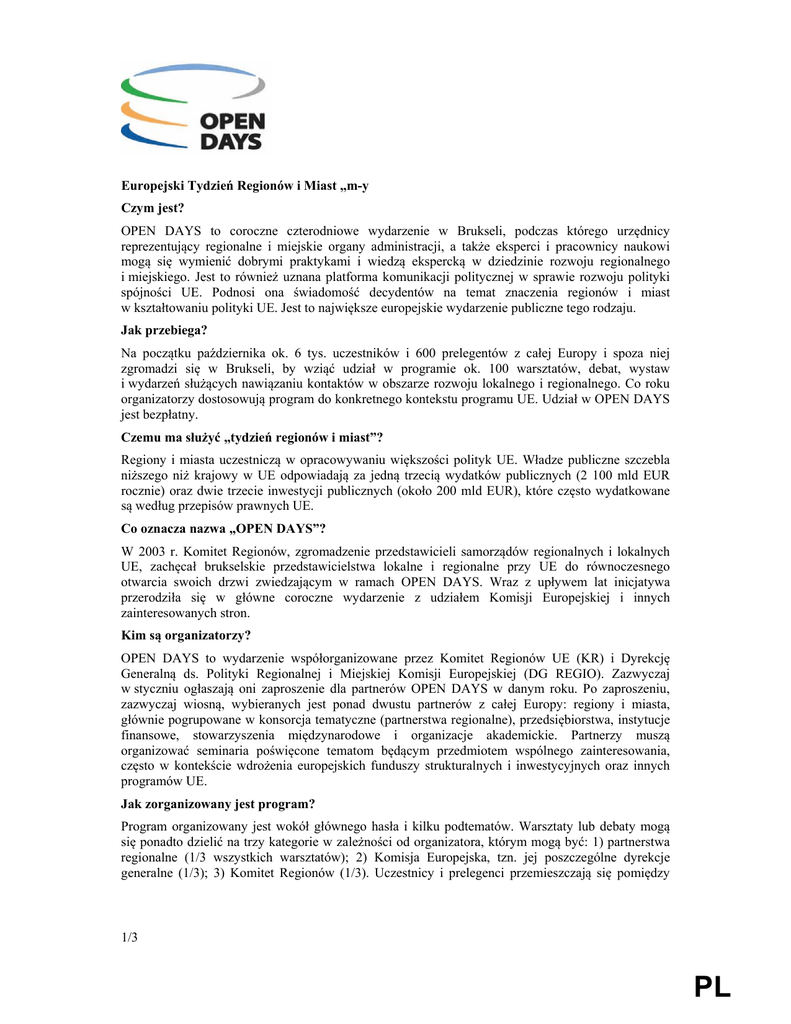 OPEN DAYS

Europejski Tydzień Regionów i Miast „m-y

Czym jest?

OPEN DAYS to coroczne czterodniowe wydarzenie w Brukseli, podczas którego urzędnicy reprezentujący regionalne i miejskie organy administracji, a także eksperci i pracownicy naukowi mogą się wymienić dobrymi praktykami i wiedzą ekspercką w dziedzinie rozwoju regionalnego i miejskiego. Jest to również uznana platforma komunikacji politycznej w sprawie rozwoju polityki spójności UE. Podnosi ona świadomość decydentów na temat znaczenia regionów i miast w kształtowaniu polityki UE. Jest to największe europejskie wydarzenie publiczne tego rodzaju.

Jak przebiega?

Na początku października ok. 6 tys. uczestników i 600 prelegentów z całej Europy i spoza niej zgromadzi się w Brukseli, by wziąć udział w programie ok. 100 warsztatów, debat, wystaw i wydarzeń służących nawiązaniu kontaktów w obszarze rozwoju lokalnego i regionalnego. Co roku organizatorzy dostosowują program do konkretnego kontekstu programu UE. Udział w OPEN DAYS jest bezpłatny.

Czemu ma służyć „tydzień regionów i miast”?

Regiony i miasta uczestniczą w opracowywaniu większości polityk UE. Władze publiczne szczebla niższego niż krajowy w UE odpowiadają za jedną trzecią wydatków publicznych (2 100 mld EUR rocznie) oraz dwie trzecie inwestycji publicznych (około 200 mld EUR), które często wydatkowane są według przepisów prawnych UE.

Co oznacza nazwa „OPEN DAYS”?

W 2003 r. Komitet Regionów, zgromadzenie przedstawicieli samorządów regionalnych i lokalnych UE, zachęcał brukselskie przedstawicielstwa lokalne i regionalne przy UE do równoczesnego otwarcia swoich drzwi zwiedzającym w ramach OPEN DAYS. Wraz z upływem lat inicjatywa przerodziła się w główne coroczne wydarzenie z udziałem Komisji Europejskiej i innych zainteresowanych stron.

Kim są organizatorzy?

OPEN DAYS to wydarzenie współorganizowane przez Komitet Regionów UE (KR) i Dyrekcję Generalną ds. Polityki Regionalnej i Miejskiej Komisji Europejskiej (DG REGIO). Zazwyczaj w styczniu ogłaszają oni zaproszenie dla partnerów OPEN DAYS w danym roku. Po zaproszeniu, zazwyczaj wiosną, wybieranych jest ponad dwustu partnerów z całej Europy: regiony i miasta, głównie pogrupowane w konsorcja tematyczne (partnerstwa regionalne), przedsiębiorstwa, instytucje finansowe, stowarzyszenia międzynarodowe i organizacje akademickie. Partnerzy muszą organizować seminaria poświęcone tematom będącym przedmiotem wspólnego zainteresowania, często w kontekście wdrożenia europejskich funduszy strukturalnych i inwestycyjnych oraz innych programów UE.

Jak zorganizowany jest program?

Program organizowany jest wokół głównego hasła i kilku podtematów. Warsztaty lub debaty mogą się ponadto dzielić na trzy kategorie w zależności od organizatora, którym mogą być: 1) partnerstwa regionalne (1/3 wszystkich warsztatów); 2) Komisja Europejska, tzn. jej poszczególne dyrekcje generalne (1/3); 3) Komitet Regionów (1/3). Uczestnicy i prelegenci przemieszczają się pomiędzy

1/3

PL